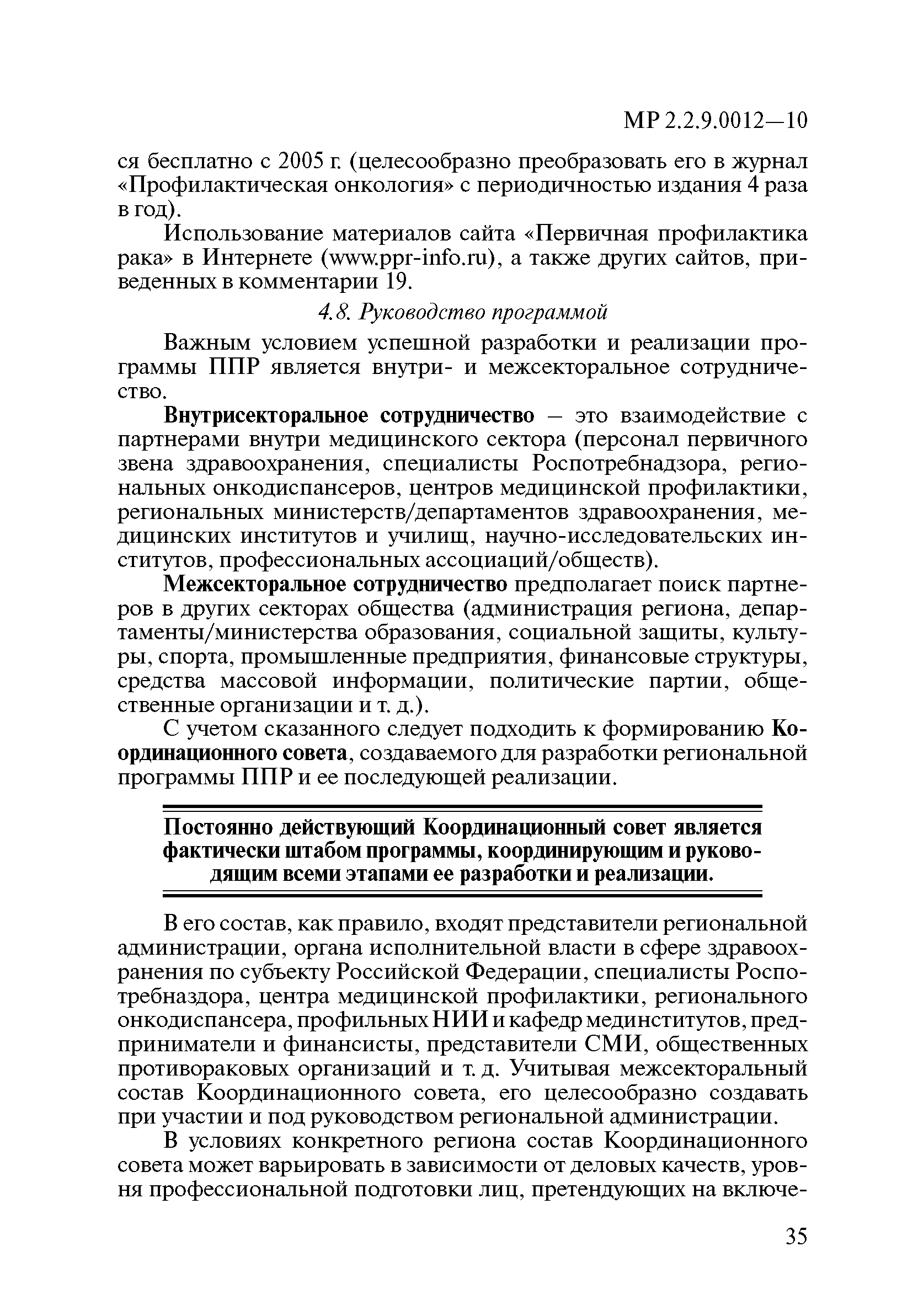 МР 2.2.9.0012—10

ся бесплатно с 2005 г. (целесообразно преобразовать его в журнал «Профилактическая онкология» с периодичностью издания 4 раза в год).

Использование материалов сайта «Первичная профилактика рака» в Интернете (www.ppr-info.ru), а также других сайтов, приведенных в комментарии 19.

4.8. Руководство программой

Важным условием успешной разработки и реализации программы ППР является внутри- и межсекторальное сотрудничество.

Внутрисекторальное сотрудничество – это взаимодействие с партнерами внутри медицинского сектора (персонал первичного звена здравоохранения, специалисты Роспотребнадзора, региональных онкодиспансеров, центров медицинской профилактики, региональных министерств/департаментов здравоохранения, медицинских институтов и училищ, научно-исследовательских институтов, профессиональных ассоциаций/обществ).

Межсекторальное сотрудничество предполагает поиск партнеров в других секторах общества (администрация региона, департаменты/министерства образования, социальной защиты, культуры, спорта, промышленные предприятия, финансовые структуры, средства массовой информации, политические партии, общественные организации и т. д.).

С учетом сказанного следует подходить к формированию Координационного совета, создаваемого для разработки региональной программы ППР и ее последующей реализации.

Постоянно действующий Координационный совет является фактически штабом программы, координирующим и руководящим всеми этапами ее разработки и реализации.

В его состав, как правило, входят представители региональной администрации, органа исполнительной власти в сфере здравоохранения по субъекту Российской Федерации, специалисты Роспотребназдора, центра медицинской профилактики, регионального онкодиспансера, профильных НИИ и кафедр мединститутов, предприниматели и финансисты, представители СМИ, общественных противораковых организаций и т. д. Учитывая межсекторальный состав Координационного совета, его целесообразно создавать при участии и под руководством региональной администрации.

В условиях конкретного региона состав Координационного совета может варьировать в зависимости от деловых качеств, уровня профессиональной подготовки лиц, претендующих на включе-

35